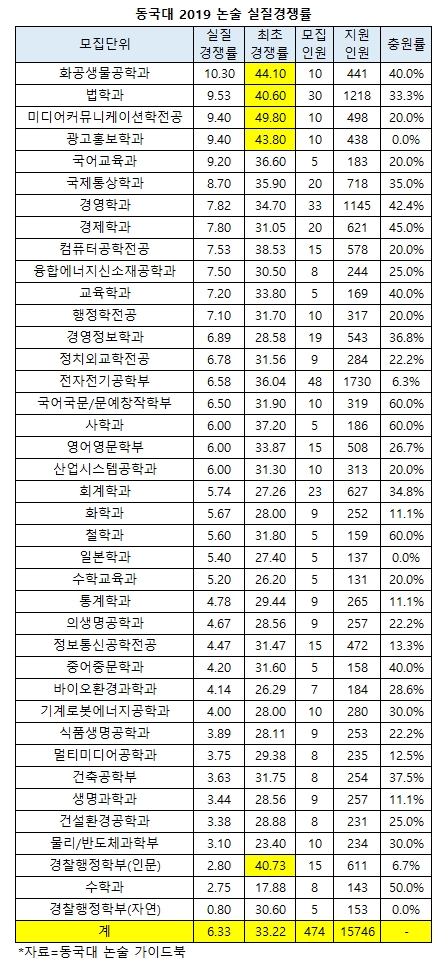 동국대 2019 논술 실질경쟁률

| 모집단위 | 실질 경쟁률 | 최초 경쟁률 | 모집 인원 | 지원 인원 | 충원률 |
|---|---|---|---|---|---|
| 화공생물공학과 | 10.30 | 44.10 | 10 | 441 | 40.0% |
| 법학과 | 9.53 | 40.60 | 30 | 1218 | 33.3% |
| 미디어커뮤니케이션학전공 | 9.40 | 49.80 | 10 | 498 | 20.0% |
| 광고홍보학과 | 9.40 | 43.80 | 10 | 438 | 0.0% |
| 국어교육과 | 9.20 | 36.60 | 5 | 183 | 20.0% |
| 국제통상학과 | 8.70 | 35.90 | 20 | 718 | 35.0% |
| 경영학과 | 7.82 | 34.70 | 33 | 1145 | 42.4% |
| 경제학과 | 7.80 | 31.05 | 20 | 621 | 45.0% |
| 컴퓨터공학전공 | 7.53 | 38.53 | 15 | 578 | 20.0% |
| 융합에너지신소재공학과 | 7.50 | 30.50 | 8 | 244 | 25.0% |
| 교육학과 | 7.20 | 33.80 | 5 | 169 | 40.0% |
| 행정학전공 | 7.10 | 31.70 | 10 | 317 | 20.0% |
| 경영정보학과 | 6.89 | 28.58 | 19 | 543 | 36.8% |
| 정치외교학전공 | 6.78 | 31.56 | 9 | 284 | 22.2% |
| 전자전기공학부 | 6.58 | 36.04 | 48 | 1730 | 6.3% |
| 국어국문/문예창작학부 | 6.50 | 31.90 | 10 | 319 | 60.0% |
| 사학과 | 6.00 | 37.20 | 5 | 186 | 60.0% |
| 영어영문학부 | 6.00 | 33.87 | 15 | 508 | 26.7% |
| 산업시스템공학과 | 6.00 | 31.30 | 10 | 313 | 20.0% |
| 회계학과 | 5.74 | 27.26 | 23 | 627 | 34.8% |
| 화학과 | 5.67 | 28.00 | 9 | 252 | 11.1% |
| 철학과 | 5.60 | 31.80 | 5 | 159 | 60.0% |
| 일본학과 | 5.40 | 27.40 | 5 | 137 | 0.0% |
| 수학교육과 | 5.20 | 26.20 | 5 | 131 | 20.0% |
| 통계학과 | 4.78 | 29.44 | 9 | 265 | 11.1% |
| 의생명공학과 | 4.67 | 28.56 | 9 | 257 | 22.2% |
| 정보통신공학전공 | 4.47 | 31.47 | 15 | 472 | 13.3% |
| 중어중문학과 | 4.20 | 31.60 | 5 | 158 | 40.0% |
| 바이오환경과학과 | 4.14 | 26.29 | 7 | 184 | 28.6% |
| 기계로봇에너지공학과 | 4.00 | 28.00 | 10 | 280 | 30.0% |
| 식품생명공학과 | 3.89 | 28.11 | 9 | 253 | 22.2% |
| 멀티미디어공학과 | 3.75 | 29.38 | 8 | 235 | 12.5% |
| 건축공학부 | 3.63 | 31.75 | 8 | 254 | 37.5% |
| 생명과학과 | 3.44 | 28.56 | 9 | 257 | 11.1% |
| 건설환경공학과 | 3.38 | 28.88 | 8 | 231 | 25.0% |
| 물리/반도체과학부 | 3.10 | 23.40 | 10 | 234 | 30.0% |
| 경찰행정학부(인문) | 2.80 | 40.73 | 15 | 611 | 6.7% |
| 수학과 | 2.75 | 17.88 | 8 | 143 | 50.0% |
| 경찰행정학부(자연) | 0.80 | 30.60 | 5 | 153 | 0.0% |
| 계 | 6.33 | 33.22 | 474 | 15746 | - |

*자료=동국대 논술 가이드북